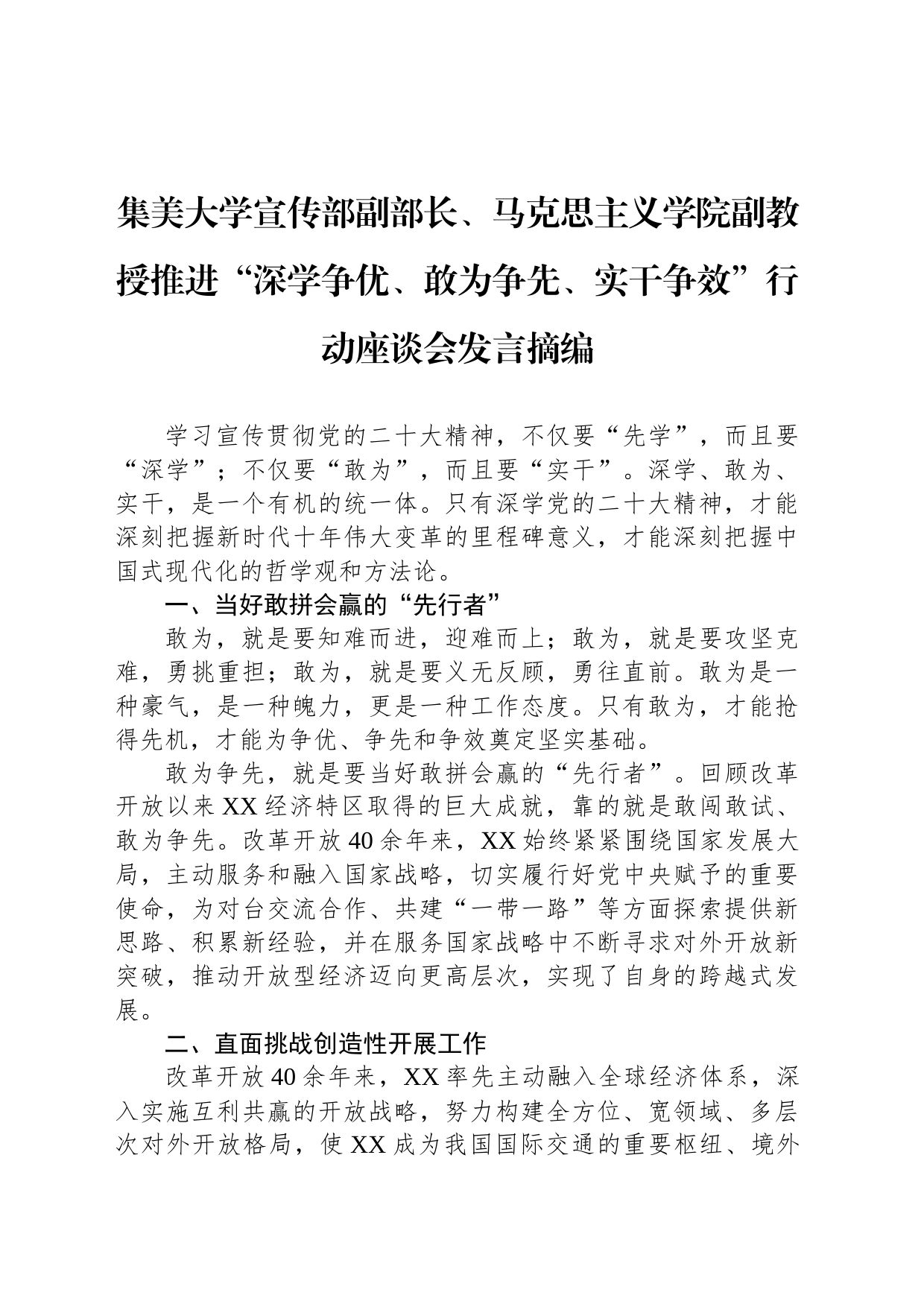 集美大学宣传部副部长、马克思主义学院副教授推进“深学争优、敢为争先、实干争效”行动座谈会发言摘编

学习宣传贯彻党的二十大精神，不仅要“先学”，而且要“深学”；不仅要“敢为”，而且要“实干”。深学、敢为、实干，是一个有机的统一体。只有深学党的二十大精神，才能深刻把握新时代十年伟大变革的里程碑意义，才能深刻把握中国式现代化的哲学观和方法论。

一、当好敢拼会赢的“先行者”

敢为，就是要知难而进，迎难而上；敢为，就是要攻坚克难，勇挑重担；敢为，就是要义无反顾，勇往直前。敢为是一种豪气，是一种魄力，更是一种工作态度。只有敢为，才能抢得先机，才能为争优、争先和争效奠定坚实基础。

敢为争先，就是要当好敢拼会赢的“先行者”。回顾改革开放以来XX经济特区取得的巨大成就，靠的就是敢闯敢试、敢为争先。改革开放40余年来，XX始终紧紧围绕国家发展大局，主动服务和融入国家战略，切实履行好党中央赋予的重要使命，为对台交流合作、共建“一带一路”等方面探索提供新思路、积累新经验，并在服务国家战略中不断寻求对外开放新突破，推动开放型经济迈向更高层次，实现了自身的跨越式发展。

二、直面挑战创造性开展工作

改革开放40余年来，XX率先主动融入全球经济体系，深入实施互利共赢的开放战略，努力构建全方位、宽领域、多层次对外开放格局，使XX成为我国国际交通的重要枢纽、境外